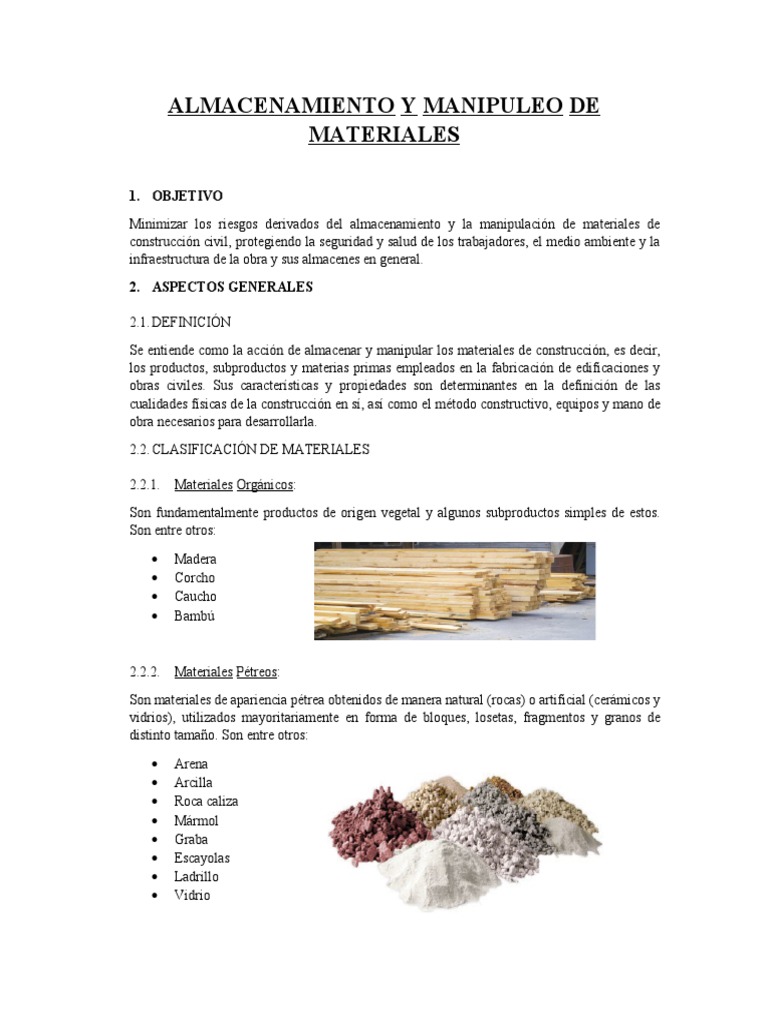 ALMACENAMIENTO Y MANIPULEO DE MATERIALES

1. OBJETIVO

Minimizar los riesgos derivados del almacenamiento y la manipulación de materiales de construcción civil, protegiendo la seguridad y salud de los trabajadores, el medio ambiente y la infraestructura de la obra y sus almacenes en general.

2. ASPECTOS GENERALES

2.1. DEFINICIÓN

Se entiende como la acción de almacenar y manipular los materiales de construcción, es decir, los productos, subproductos y materias primas empleados en la fabricación de edificaciones y obras civiles. Sus características y propiedades son determinantes en la definición de las cualidades físicas de la construcción en sí, así como el método constructivo, equipos y mano de obra necesarios para desarrollarla.

2.2. CLASIFICACIÓN DE MATERIALES

2.2.1. Materiales Orgánicos:

Son fundamentalmente productos de origen vegetal y algunos subproductos simples de estos. Son entre otros:

• Madera
• Corcho
• Caucho
• Bambú

2.2.2. Materiales Pétreos:

Son materiales de apariencia pétrea obtenidos de manera natural (rocas) o artificial (cerámicos y vidrios), utilizados mayoritariamente en forma de bloques, losetas, fragmentos y granos de distinto tamaño. Son entre otros:

• Arena
• Arcilla
• Roca caliza
• Mármol
• Graba
• Escayolas
• Ladrillo
• Vidrio